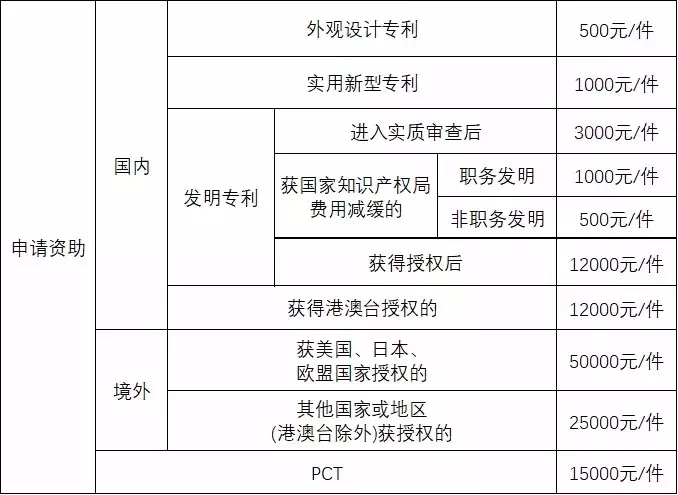 | 申请资助 | 国内 | 外观设计专利 | | | 500元/件 |
|---|---|---|---|---|---|
| | | 实用新型专利 | | | 1000元/件 |
| | | 发明专利 | 进入实质审查后 | | 3000元/件 |
| | | | 获国家知识产权局费用减缓的 | 职务发明 | 1000元/件 |
| | | | | 非职务发明 | 500元/件 |
| | | | 获得授权后 | | 12000元/件 |
| | | 获得港澳台授权的 | | | 12000元/件 |
| | 境外 | 获美国、日本、欧盟国家授权的 | | | 50000元/件 |
| | | 其他国家或地区(港澳台除外)获授权的 | | | 25000元/件 |
| | PCT | | | | 15000元/件 |